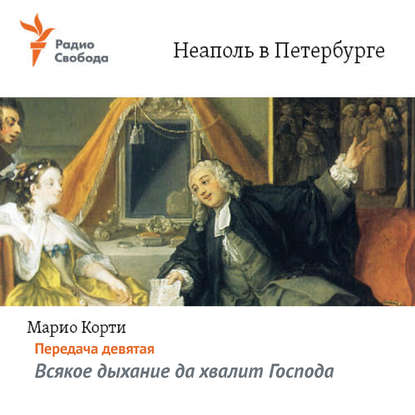 Радио Свобода

Неаполь в Петербурге

Марио Корти

Передача девятая

Всякое дыхание да хвалит Господа